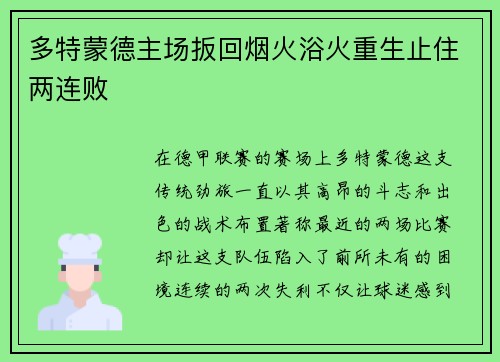 多特蒙德主场扳回烟火浴火重生止住两连败

在德甲联赛的赛场上多特蒙德这支传统劲旅一直以其高昂的斗志和出色的战术布置著称最近的两场比赛却让这支队伍陷入了前所未有的困境连续的两次失利不仅让球迷感到